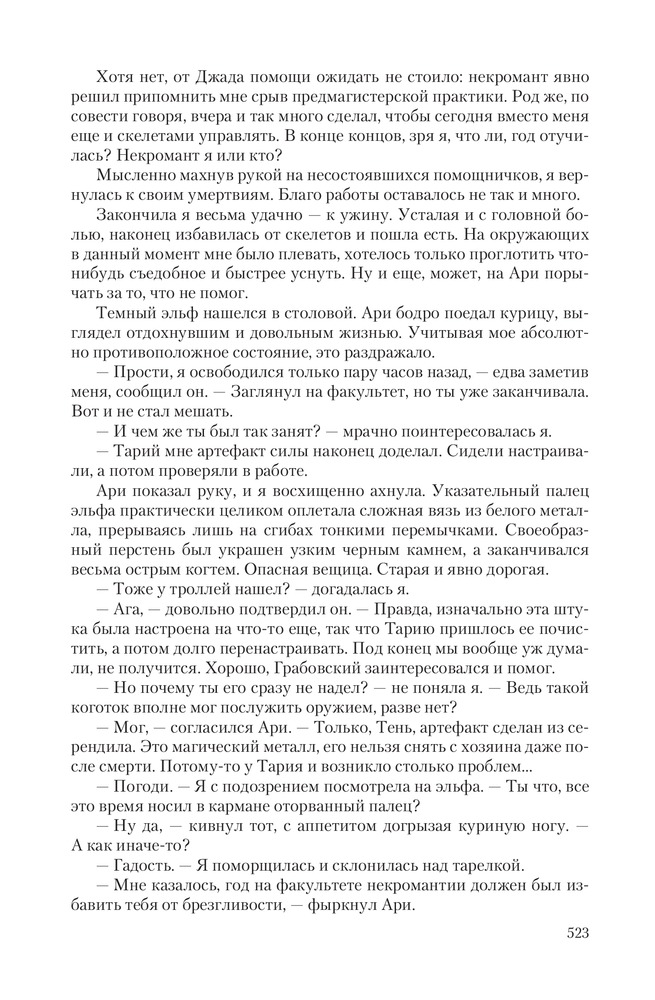 Хотя нет, от Джада помощи ожидать не стоило: некромант явно решил припомнить мне срыв предмагистерской практики. Род же, по совести говоря, вчера и так много сделал, чтобы сегодня вместо меня еще и скелетами управлять. В конце концов, зря я, что ли, год отучилась? Некромант я или кто?

Мысленно махнув рукой на несостоявшихся помощничков, я вернулась к своим умертвиям. Благо работы оставалось не так и много.

Закончила я весьма удачно — к ужину. Усталая и с головной болью, наконец избавилась от скелетов и пошла есть. На окружающих в данный момент мне было плевать, хотелось только проглотить что-нибудь съедобное и быстрее уснуть. Ну и еще, может, на Ари порычать за то, что не помог.

Темный эльф нашелся в столовой. Ари бодро поедал курицу, выглядел отдохнувшим и довольным жизнью. Учитывая мое абсолютно противоположное состояние, это раздражало.

— Прости, я освободился только пару часов назад, — едва заметив меня, сообщил он. — Заглянул на факультет, но ты уже заканчивала. Вот и не стал мешать.

— И чем же ты был так занят? — мрачно поинтересовалась я.

— Тарий мне артефакт силы наконец доделал. Сидели настраивали, а потом проверяли в работе.

Ари показал руку, и я восхищенно ахнула. Указательный палец эльфа практически целиком оплетала сложная вязь из белого металла, прерываясь лишь на сгибах тонкими перемычками. Своеобразный перстень был украшен узким черным камнем, а заканчивался весьма острым когтем. Опасная вещица. Старая и явно дорогая.

— Тоже у троллей нашел? — догадалась я.

— Ага, — довольно подтвердил он. — Правда, изначально эта штука была настроена на что-то еще, так что Тарию пришлось ее почистить, а потом долго перенастраивать. Под конец мы вообще уж думали, не получится. Хорошо, Грабовский заинтересовался и помог.

— Но почему ты его сразу не надел? — не поняла я. — Ведь такой коготок вполне мог послужить оружием, разве нет?

— Мог, — согласился Ари. — Только, Тень, артефакт сделан из серендила. Это магический металл, его нельзя снять с хозяина даже после смерти. Потому-то у Тария и возникло столько проблем...

— Погоди. — Я с подозрением посмотрела на эльфа. — Ты что, все это время носил в кармане оторванный палец?

— Ну да, — кивнул тот, с аппетитом догрызая куриную ногу. — А как иначе-то?

— Гадость. — Я поморщилась и склонилась над тарелкой.

— Мне казалось, год на факультете некромантии должен был избавить тебя от брезгливости, — фыркнул Ари.

523